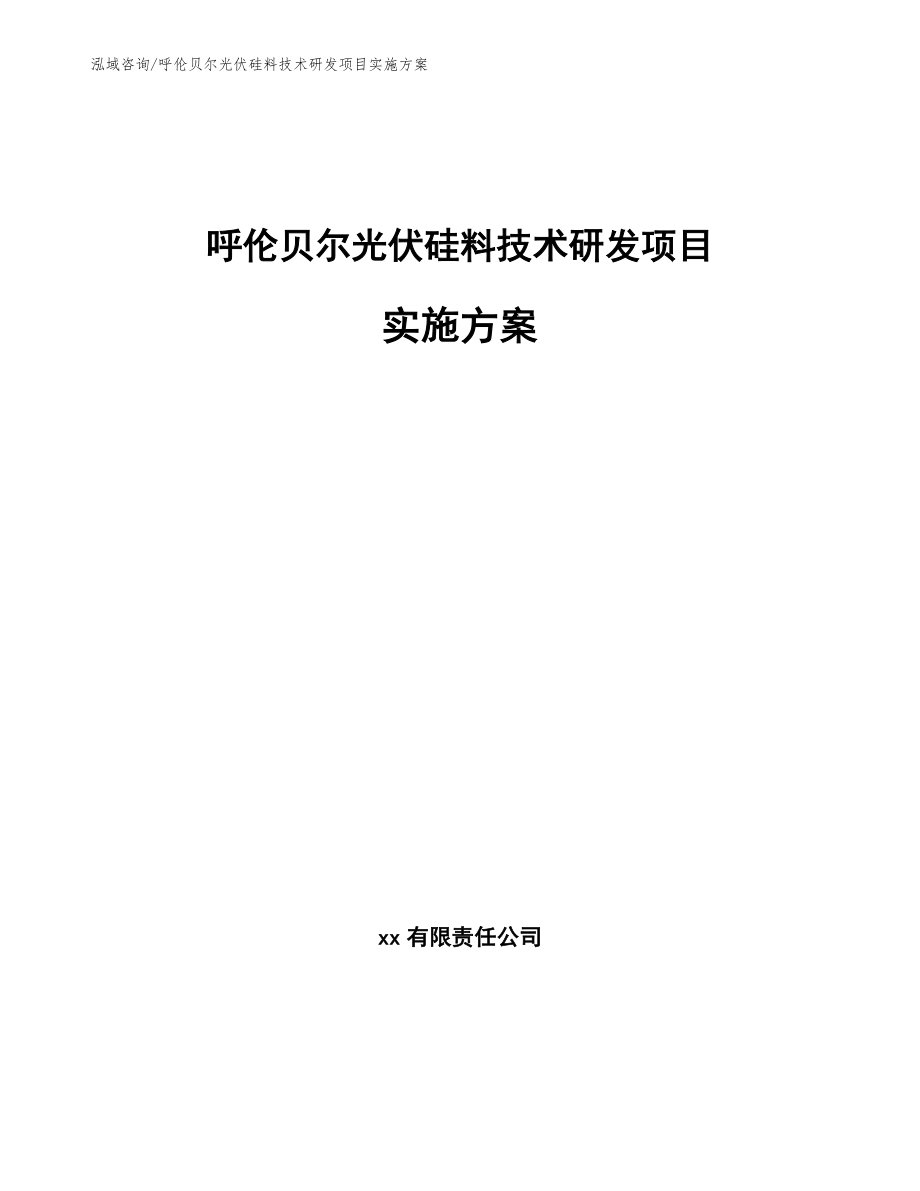 泓域咨询/呼伦贝尔光伏硅料技术研发项目实施方案

呼伦贝尔光伏硅料技术研发项目

实施方案

xx 有限责任公司